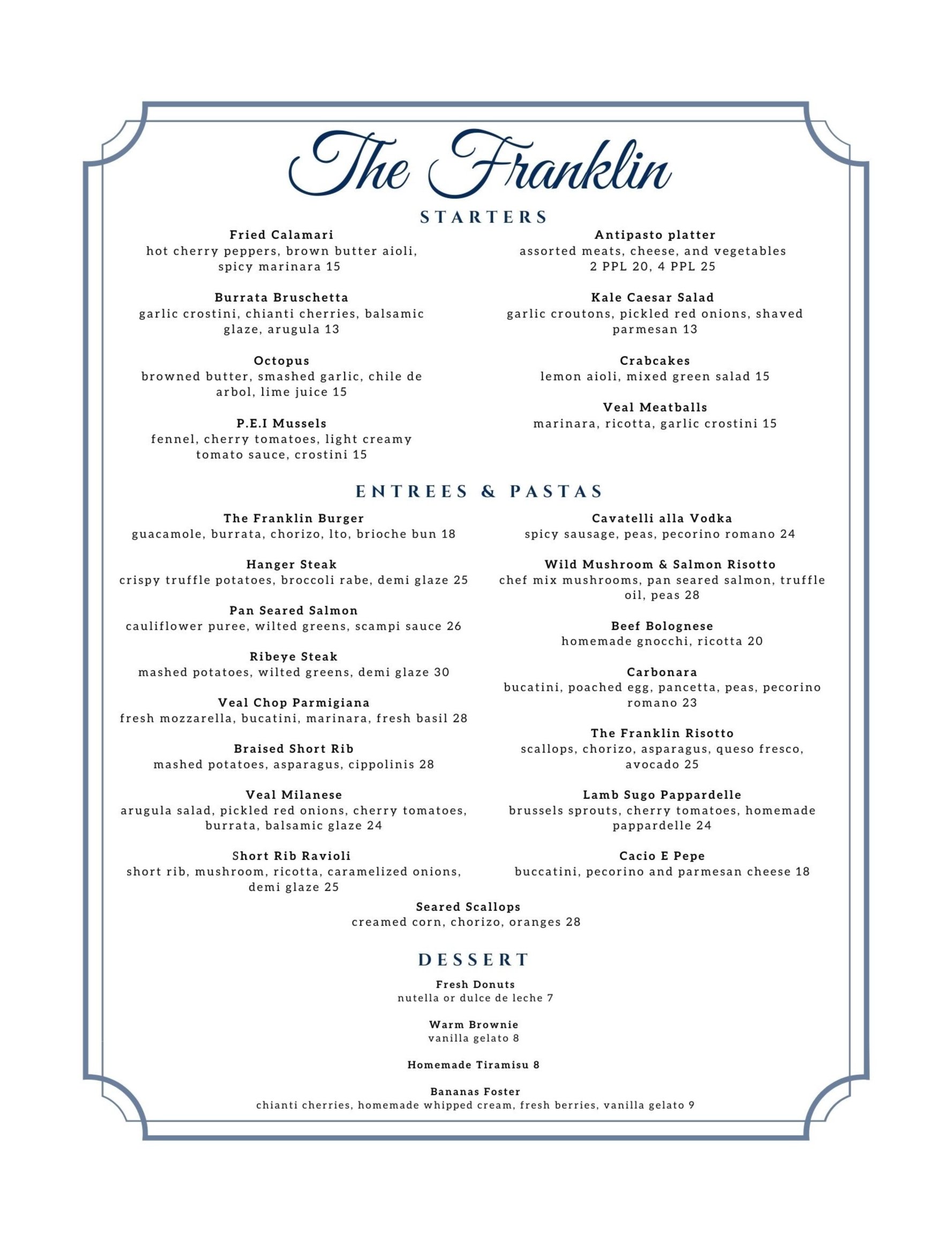 The Franklin

STARTERS

Fried Calamari
hot cherry peppers, brown butter aioli, spicy marinara 15

Burrata Bruschetta
garlic crostini, chianti cherries, balsamic glaze, arugula 13

Octopus
browned butter, smashed garlic, chile de arbol, lime juice 15

P.E.I Mussels
fennel, cherry tomatoes, light creamy tomato sauce, crostini 15

Antipasto platter
assorted meats, cheese, and vegetables 2 PPL 20, 4 PPL 25

Kale Caesar Salad
garlic croutons, pickled red onions, shaved parmesan 13

Crabcakes
lemon aioli, mixed green salad 15

Veal Meatballs
marinara, ricotta, garlic crostini 15

ENTREES & PASTAS

The Franklin Burger
guacamole, burrata, chorizo, lto, brioche bun 18

Hanger Steak
crispy truffle potatoes, broccoli rabe, demi glaze 25

Pan Seared Salmon
cauliflower puree, wilted greens, scampi sauce 26

Ribeye Steak
mashed potatoes, wilted greens, demi glaze 30

Veal Chop Parmigiana
fresh mozzarella, bucatini, marinara, fresh basil 28

Braised Short Rib
mashed potatoes, asparagus, cippolinis 28

Veal Milanese
arugula salad, pickled red onions, cherry tomatoes, burrata, balsamic glaze 24

Short Rib Ravioli
short rib, mushroom, ricotta, caramelized onions, demi glaze 25

Cavatelli alla Vodka
spicy sausage, peas, pecorino romano 24

Wild Mushroom & Salmon Risotto
chef mix mushrooms, pan seared salmon, truffle oil, peas 28

Beef Bolognese
homemade gnocchi, ricotta 20

Carbonara
bucatini, poached egg, pancetta, peas, pecorino romano 23

The Franklin Risotto
scallops, chorizo, asparagus, queso fresco, avocado 25

Lamb Sugo Pappardelle
brussels sprouts, cherry tomatoes, homemade pappardelle 24

Cacio E Pepe
buccatini, pecorino and parmesan cheese 18

Seared Scallops
creamed corn, chorizo, oranges 28

DESSERT

Fresh Donuts
nutella or dulce de leche 7

Warm Brownie
vanilla gelato 8

Homemade Tiramisu 8

Bananas Foster
chianti cherries, homemade whipped cream, fresh berries, vanilla gelato 9